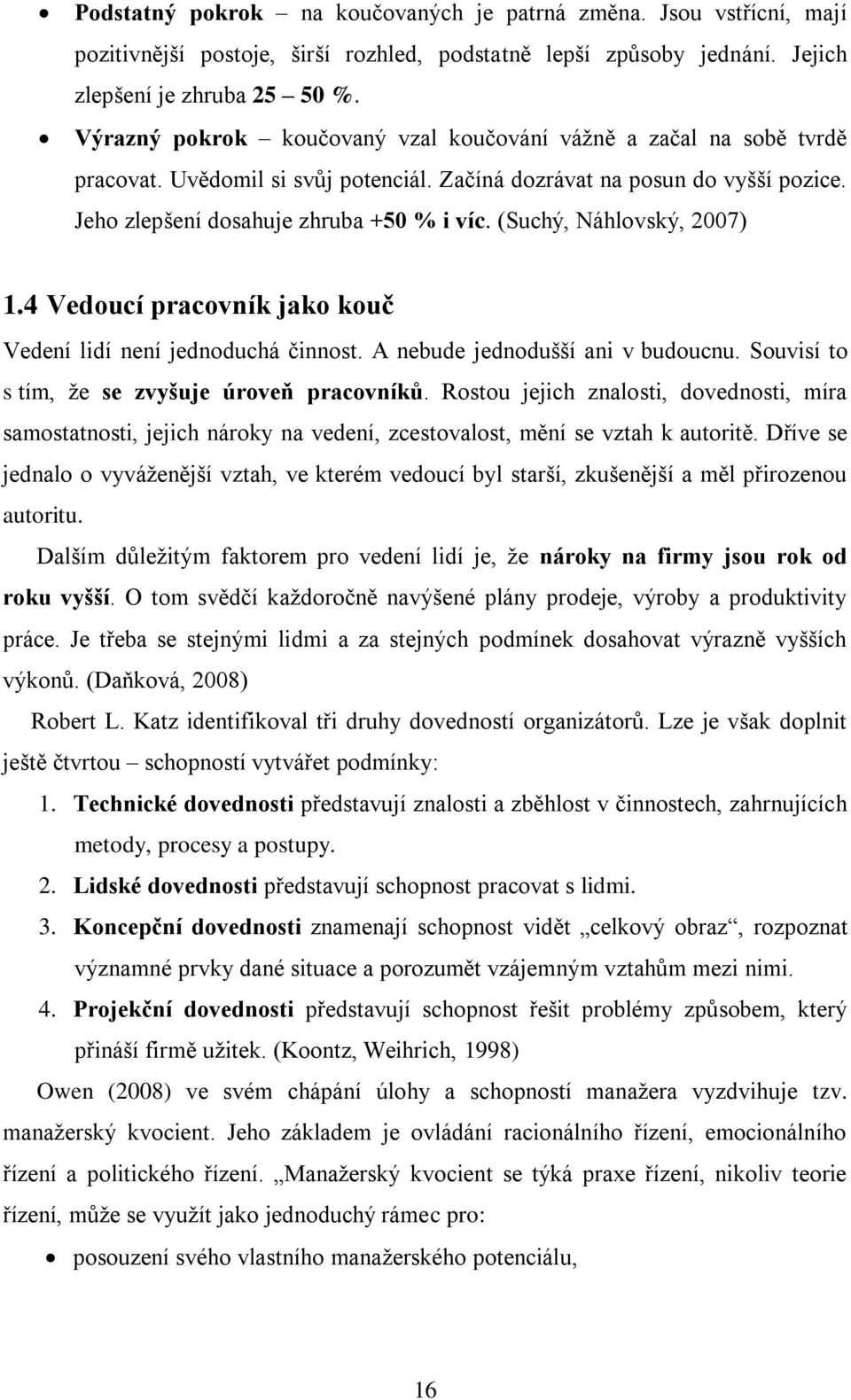 • Podstatný pokrok – na koučovaných je patrná změna. Jsou vstřícní, mají pozitivnější postoje, širší rozhled, podstatně lepší způsoby jednání. Jejich zlepšení je zhruba 25 – 50 %.

• Výrazný pokrok – koučovaný vzal koučování vážně a začal na sobě tvrdě pracovat. Uvědomil si svůj potenciál. Začíná dozrávat na posun do vyšší pozice. Jeho zlepšení dosahuje zhruba +50 % i víc. (Suchý, Náhlovský, 2007)

1.4 Vedoucí pracovník jako kouč

Vedení lidí není jednoduchá činnost. A nebude jednodušší ani v budoucnu. Souvisí to s tím, že se zvyšuje úroveň pracovníků. Rostou jejich znalosti, dovednosti, míra samostatnosti, jejich nároky na vedení, zcestovalost, mění se vztah k autoritě. Dříve se jednalo o vyváženější vztah, ve kterém vedoucí byl starší, zkušenější a měl přirozenou autoritu.

Dalším důležitým faktorem pro vedení lidí je, že nároky na firmy jsou rok od roku vyšší. O tom svědčí každoročně navýšené plány prodeje, výroby a produktivity práce. Je třeba se stejnými lidmi a za stejných podmínek dosahovat výrazně vyšších výkonů. (Daňková, 2008)

Robert L. Katz identifikoval tři druhy dovedností organizátorů. Lze je však doplnit ještě čtvrtou – schopností vytvářet podmínky:

1. Technické dovednosti představují znalosti a zběhlost v činnostech, zahrnujících metody, procesy a postupy.
2. Lidské dovednosti představují schopnost pracovat s lidmi.
3. Koncepční dovednosti znamenají schopnost vidět „celkový obraz“, rozpoznat významné prvky dané situace a porozumět vzájemným vztahům mezi nimi.
4. Projekční dovednosti představují schopnost řešit problémy způsobem, který přináší firmě užitek. (Koontz, Weihrich, 1998)

Owen (2008) ve svém chápání úlohy a schopností manažera vyzdvihuje tzv. manažerský kvocient. Jeho základem je ovládání racionálního řízení, emocionálního řízení a politického řízení. „Manažerský kvocient se týká praxe řízení, nikoliv teorie řízení, může se využít jako jednoduchý rámec pro:

• posouzení svého vlastního manažerského potenciálu,

16